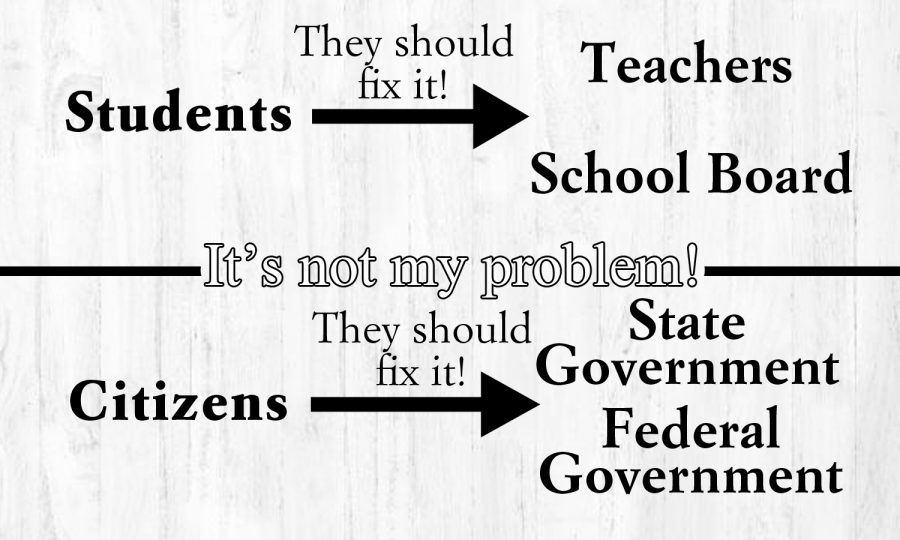 Students

They should fix it!

Teachers

School Board

It's not my problem!

Citizens

They should fix it!

State Government

Federal Government